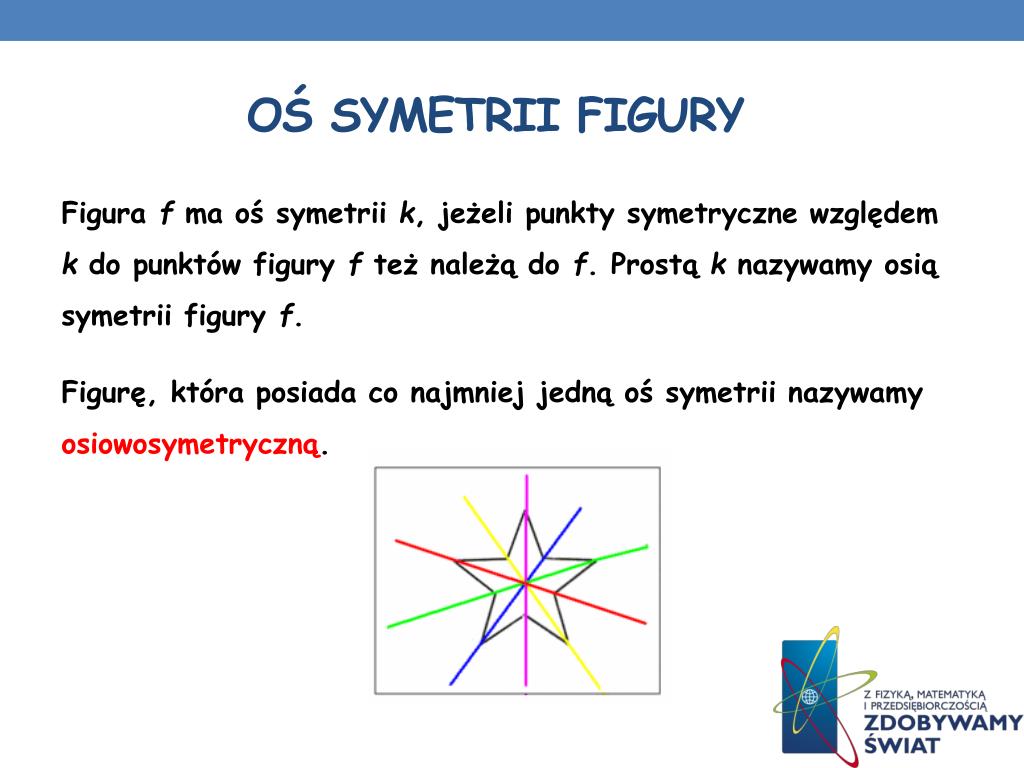 OŚ SYMETRII FIGURY

Figura $f$ ma oś symetrii $k$, jeżeli punkty symetryczne względem $k$ do punktów figury $f$ też należą do $f$. Prostą $k$ nazywamy osią symetrii figury $f$.

Figurę, która posiada co najmniej jedną oś symetrii nazywamy osiowosymetryczną.

Z FIZYKĄ, MATEMATYKĄ I PRZEDSIĘBIORCZOŚCIĄ
ZDOBYWAMY ŚWIAT